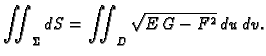 $\iint_{\Sigma} dS = \iint_{D} \sqrt{E\,G - F^2}\, du\, dv.$